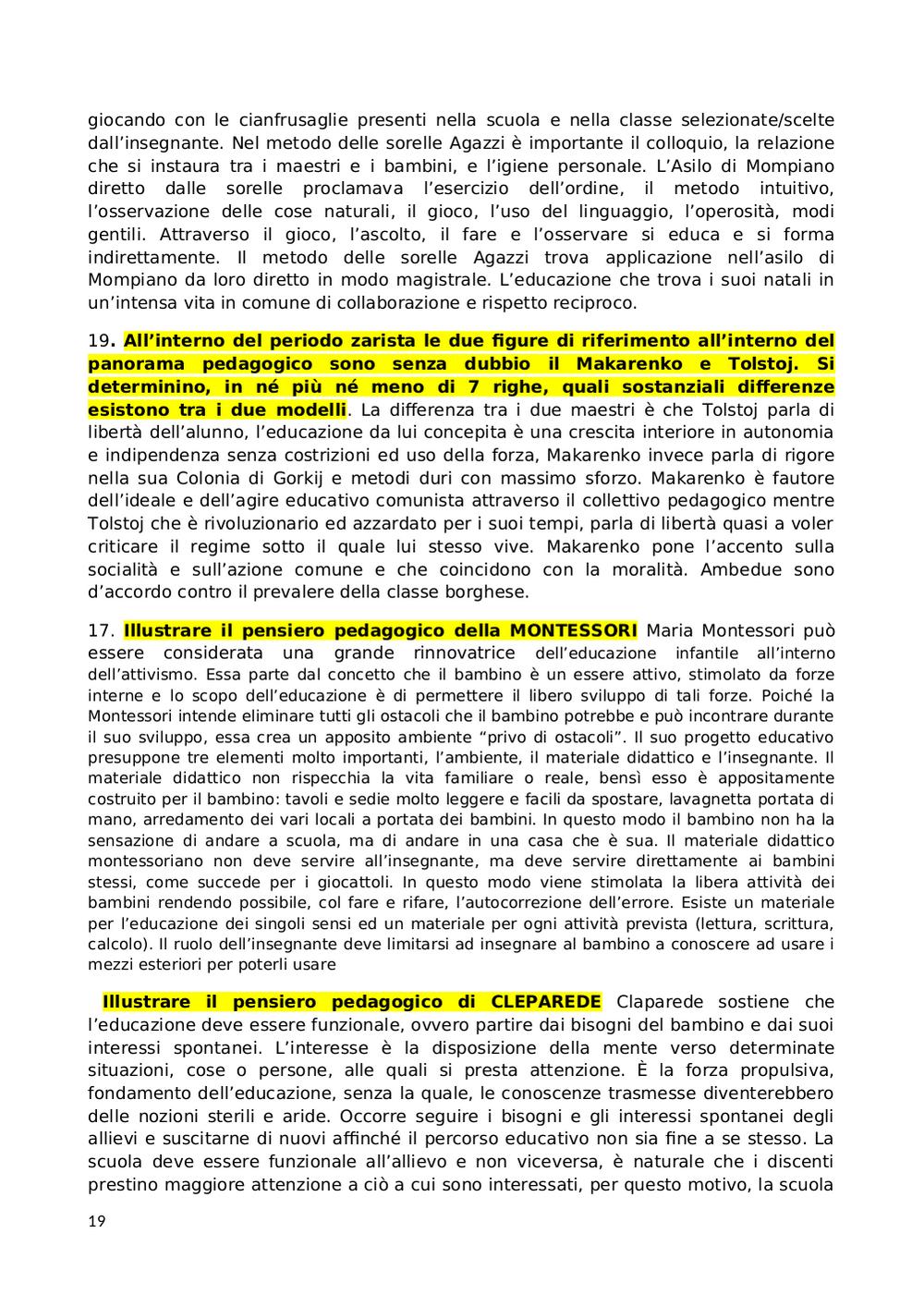 giocando con le cianfrusaglie presenti nella scuola e nella classe selezionate/scelte dall'insegnante. Nel metodo delle sorelle Agazzi è importante il colloquio, la relazione che si instaura tra i maestri e i bambini, e l'igiene personale. L'Asilo di Mompiano diretto dalle sorelle proclamava l'esercizio dell'ordine, il metodo intuitivo, l'osservazione delle cose naturali, il gioco, l'uso del linguaggio, l'operosità, modi gentili. Attraverso il gioco, l'ascolto, il fare e l'osservare si educa e si forma indirettamente. Il metodo delle sorelle Agazzi trova applicazione nell'asilo di Mompiano da loro diretto in modo magistrale. L'educazione che trova i suoi natali in un'intensa vita in comune di collaborazione e rispetto reciproco.

19. All'interno del periodo zarista le due figure di riferimento all'interno del panorama pedagogico sono senza dubbio il Makarenko e Tolstoj. Si determinino, in né più né meno di 7 righe, quali sostanziali differenze esistono tra i due modelli. La differenza tra i due maestri è che Tolstoj parla di libertà dell'alunno, l'educazione da lui concepita è una crescita interiore in autonomia e indipendenza senza costrizioni ed uso della forza, Makarenko invece parla di rigore nella sua Colonia di Gorkij e metodi duri con massimo sforzo. Makarenko è fautore dell'ideale e dell'agire educativo comunista attraverso il collettivo pedagogico mentre Tolstoj che è rivoluzionario ed azzardato per i suoi tempi, parla di libertà quasi a voler criticare il regime sotto il quale lui stesso vive. Makarenko pone l'accento sulla socialità e sull'azione comune e che coincidono con la moralità. Ambedue sono d'accordo contro il prevalere della classe borghese.

17. Illustrare il pensiero pedagogico della MONTESSORI Maria Montessori può essere considerata una grande rinnovatrice dell'educazione infantile all'interno dell'attivismo. Essa parte dal concetto che il bambino è un essere attivo, stimolato da forze interne e lo scopo dell'educazione è di permettere il libero sviluppo di tali forze. Poiché la Montessori intende eliminare tutti gli ostacoli che il bambino potrebbe e può incontrare durante il suo sviluppo, essa crea un apposito ambiente "privo di ostacoli". Il suo progetto educativo presuppone tre elementi molto importanti, l'ambiente, il materiale didattico e l'insegnante. Il materiale didattico non rispecchia la vita familiare o reale, bensì esso è appositamente costruito per il bambino: tavoli e sedie molto leggere e facili da spostare, lavagnetta portata di mano, arredamento dei vari locali a portata dei bambini. In questo modo il bambino non ha la sensazione di andare a scuola, ma di andare in una casa che è sua. Il materiale didattico montessoriano non deve servire all'insegnante, ma deve servire direttamente ai bambini stessi, come succede per i giocattoli. In questo modo viene stimolata la libera attività dei bambini rendendo possibile, col fare e rifare, l'autocorrezione dell'errore. Esiste un materiale per l'educazione dei singoli sensi ed un materiale per ogni attività prevista (lettura, scrittura, calcolo). Il ruolo dell'insegnante deve limitarsi ad insegnare al bambino a conoscere ad usare i mezzi esteriori per poterli usare

Illustrare il pensiero pedagogico di CLEPAREDE Claparede sostiene che l'educazione deve essere funzionale, ovvero partire dai bisogni del bambino e dai suoi interessi spontanei. L'interesse è la disposizione della mente verso determinate situazioni, cose o persone, alle quali si presta attenzione. È la forza propulsiva, fondamento dell'educazione, senza la quale, le conoscenze trasmesse diventerebbero delle nozioni sterili e aride. Occorre seguire i bisogni e gli interessi spontanei degli allievi e suscitarne di nuovi affinché il percorso educativo non sia fine a se stesso. La scuola deve essere funzionale all'allievo e non viceversa, è naturale che i discenti prestino maggiore attenzione a ciò a cui sono interessati, per questo motivo, la scuola

19